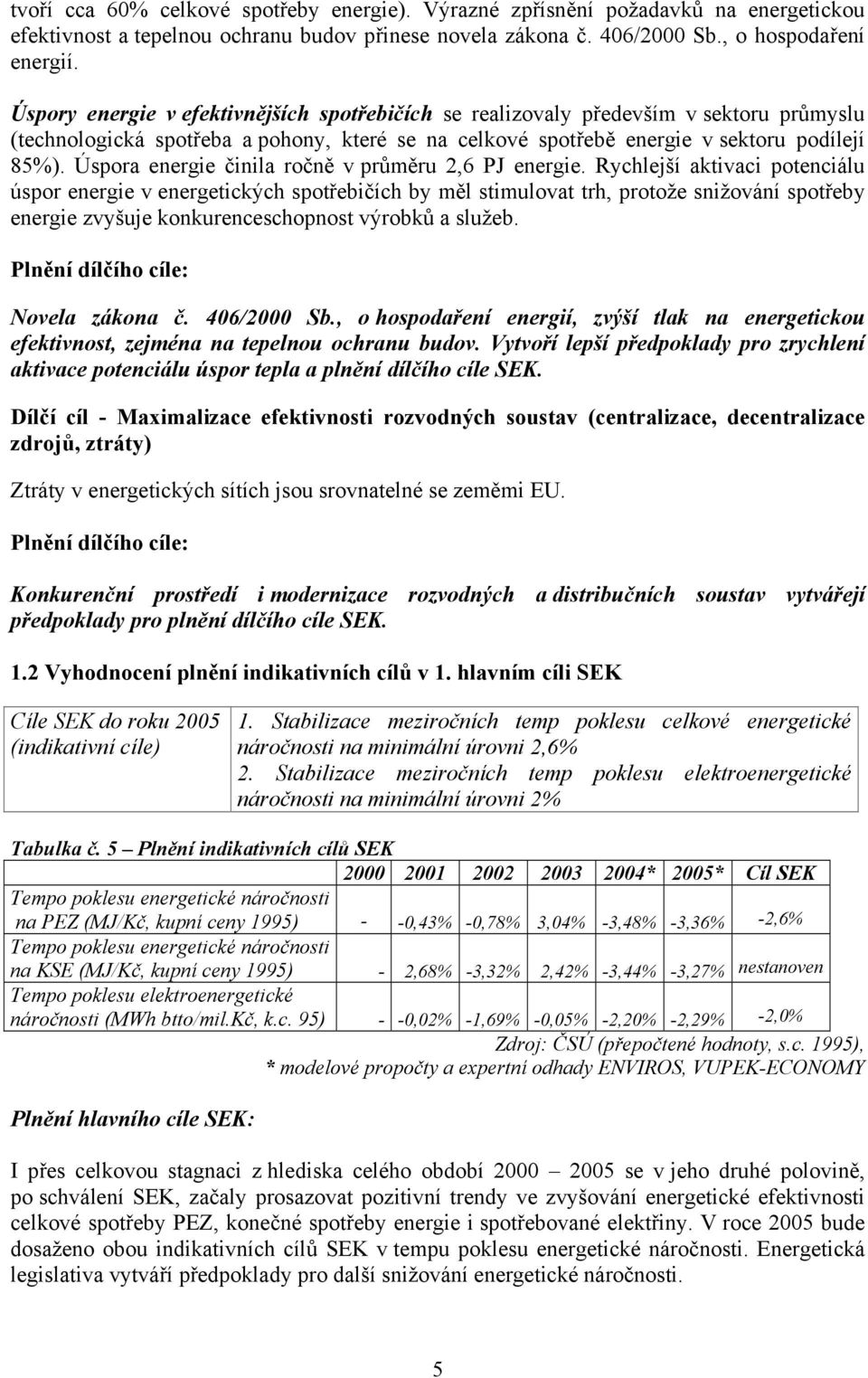 tvoří cca 60% celkové spotřeby energie). Výrazné zpřísnění požadavků na energetickou efektivnost a tepelnou ochranu budov přinese novela zákona č. 406/2000 Sb., o hospodaření energií.

Úspory energie v efektivnějších spotřebičích se realizovaly především v sektoru průmyslu (technologická spotřeba a pohony, které se na celkové spotřebě energie v sektoru podílejí 85%). Úspora energie činila ročně v průměru 2,6 PJ energie. Rychlejší aktivaci potenciálu úspor energie v energetických spotřebičích by měl stimulovat trh, protože snižování spotřeby energie zvyšuje konkurenceschopnost výrobků a služeb.

Plnění dílčího cíle:

Novela zákona č. 406/2000 Sb., o hospodaření energií, zvýší tlak na energetickou efektivnost, zejména na tepelnou ochranu budov. Vytvoří lepší předpoklady pro zrychlení aktivace potenciálu úspor tepla a plnění dílčího cíle SEK.

Dílčí cíl - Maximalizace efektivnosti rozvodných soustav (centralizace, decentralizace zdrojů, ztráty)

Ztráty v energetických sítích jsou srovnatelné se zeměmi EU.

Plnění dílčího cíle:

Konkurenční prostředí i modernizace rozvodných a distribučních soustav vytvářejí předpoklady pro plnění dílčího cíle SEK.

1.2 Vyhodnocení plnění indikativních cílů v 1. hlavním cíli SEK

| Cíle SEK do roku 2005 (indikativní cíle) | 1. Stabilizace meziročních temp poklesu celkové energetické náročnosti na minimální úrovni 2,6% 2. Stabilizace meziročních temp poklesu elektroenergetické náročnosti na minimální úrovni 2% |
|---|---|

Tabulka č. 5 – Plnění indikativních cílů SEK

| | 2000 | 2001 | 2002 | 2003 | 2004* | 2005* | Cíl SEK |
|---|---|---|---|---|---|---|---|
| Tempo poklesu energetické náročnosti na PEZ (MJ/Kč, kupní ceny 1995) | - | -0,43% | -0,78% | 3,04% | -3,48% | -3,36% | -2,6% |
| Tempo poklesu energetické náročnosti na KSE (MJ/Kč, kupní ceny 1995) | - | 2,68% | -3,32% | 2,42% | -3,44% | -3,27% | nestanoven |
| Tempo poklesu elektroenergetické náročnosti (MWh btto/mil.Kč, k.c. 95) | - | -0,02% | -1,69% | -0,05% | -2,20% | -2,29% | -2,0% |

Zdroj: ČSÚ (přepočtené hodnoty, s.c. 1995),
* modelové propočty a expertní odhady ENVIROS, VUPEK-ECONOMY

Plnění hlavního cíle SEK:

I přes celkovou stagnaci z hlediska celého období 2000 – 2005 se v jeho druhé polovině, po schválení SEK, začaly prosazovat pozitivní trendy ve zvyšování energetické efektivnosti celkové spotřeby PEZ, konečné spotřeby energie i spotřebované elektřiny. V roce 2005 bude dosaženo obou indikativních cílů SEK v tempu poklesu energetické náročnosti. Energetická legislativa vytváří předpoklady pro další snižování energetické náročnosti.

5